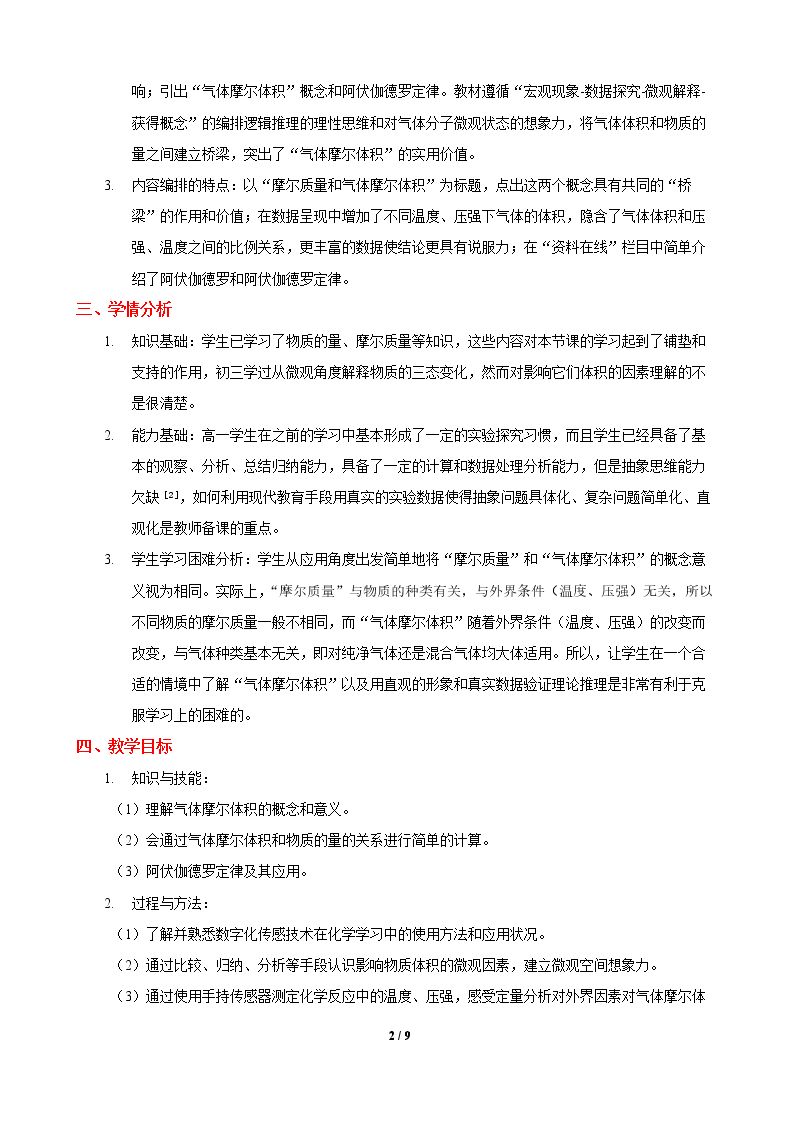 响；引出“气体摩尔体积”概念和阿伏伽德罗定律。教材遵循“宏观现象-数据探究-微观解释-获得概念”的编排逻辑推理的理性思维和对气体分子微观状态的想象力，将气体体积和物质的量之间建立桥梁，突出了“气体摩尔体积”的实用价值。

3. 内容编排的特点：以“摩尔质量和气体摩尔体积”为标题，点出这两个概念具有共同的“桥梁”的作用和价值；在数据呈现中增加了不同温度、压强下气体的体积，隐含了气体体积和压强、温度之间的比例关系，更丰富的数据使结论更具有说服力；在“资料在线”栏目中简单介绍了阿伏伽德罗和阿伏伽德罗定律。

三、学情分析

1. 知识基础：学生已学习了物质的量、摩尔质量等知识，这些内容对本节课的学习起到了铺垫和支持的作用，初三学过从微观角度解释物质的三态变化，然而对影响它们体积的因素理解的不是很清楚。

2. 能力基础：高一学生在之前的学习中基本形成了一定的实验探究习惯，而且学生已经具备了基本的观察、分析、总结归纳能力，具备了一定的计算和数据处理分析能力，但是抽象思维能力欠缺$^{[2]}$，如何利用现代教育手段用真实的实验数据使得抽象问题具体化、复杂问题简单化、直观化是教师备课的重点。

3. 学生学习困难分析：学生从应用角度出发简单地将“摩尔质量”和“气体摩尔体积”的概念意义视为相同。实际上，“摩尔质量”与物质的种类有关，与外界条件（温度、压强）无关，所以不同物质的摩尔质量一般不相同，而“气体摩尔体积”随着外界条件（温度、压强）的改变而改变，与气体种类基本无关，即对纯净气体还是混合气体均大体适用。所以，让学生在一个合适的情境中了解“气体摩尔体积”以及用直观的形象和真实数据验证理论推理是非常有利于克服学习上的困难的。

四、教学目标

1. 知识与技能：

（1）理解气体摩尔体积的概念和意义。

（2）会通过气体摩尔体积和物质的量的关系进行简单的计算。

（3）阿伏伽德罗定律及其应用。

2. 过程与方法：

（1）了解并熟悉数字化传感技术在化学学习中的使用方法和应用状况。

（2）通过比较、归纳、分析等手段认识影响物质体积的微观因素，建立微观空间想象力。

（3）通过使用手持传感器测定化学反应中的温度、压强，感受定量分析对外界因素对气体摩尔体

2 / 9